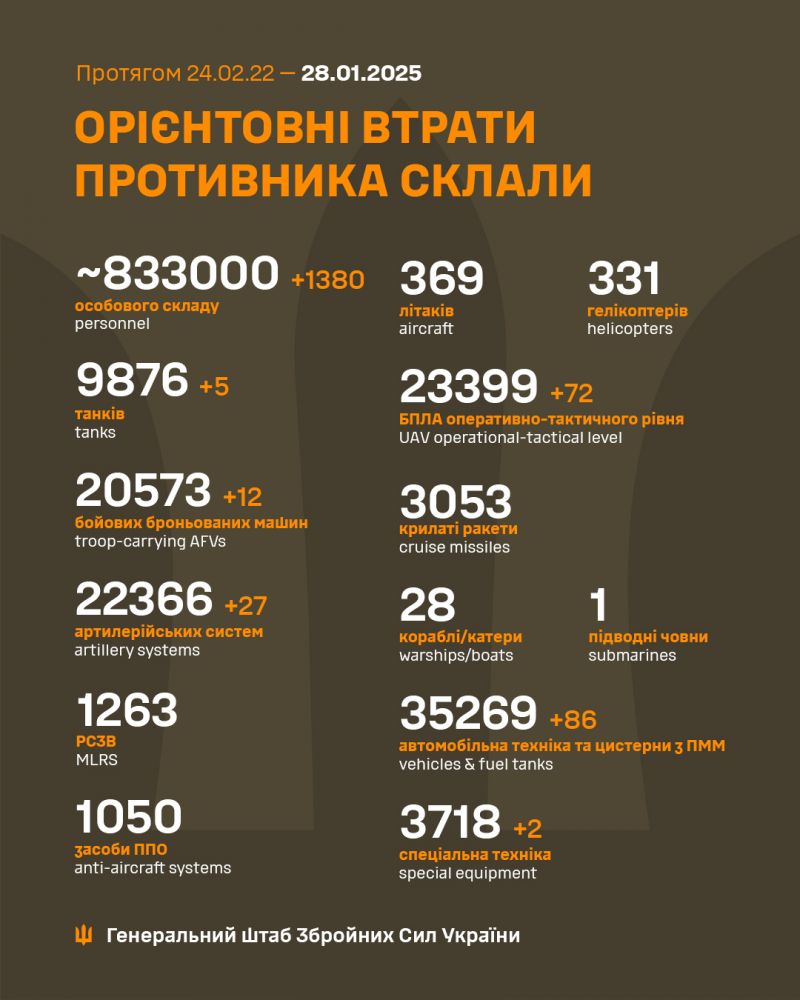 Протягом 24.02.22 — 28.01.2025

ОРІЄНТОВНІ ВТРАТИ ПРОТИВНИКА СКЛАЛИ

~833000 +1380
особового складу
personnel

9876 +5
танків
tanks

20573 +12
бойових броньованих машин
troop-carrying AFVs

22366 +27
артилерійських систем
artillery systems

1263
РСЗВ
MLRS

1050
засоби ППО
anti-aircraft systems

369
літаків
aircraft

331
гелікоптерів
helicopters

23399 +72
БПЛА оперативно-тактичного рівня
UAV operational-tactical level

3053
крилаті ракети
cruise missiles

28
кораблі/катери
warships/boats

1
підводні човни
submarines

35269 +86
автомобільна техніка та цистерни з ПММ
vehicles & fuel tanks

3718 +2
спеціальна техніка
special equipment

Генеральний Штаб Збройних Сил України